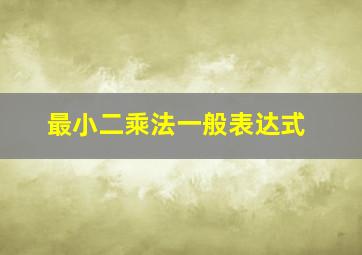 最小二乘法一般表达式